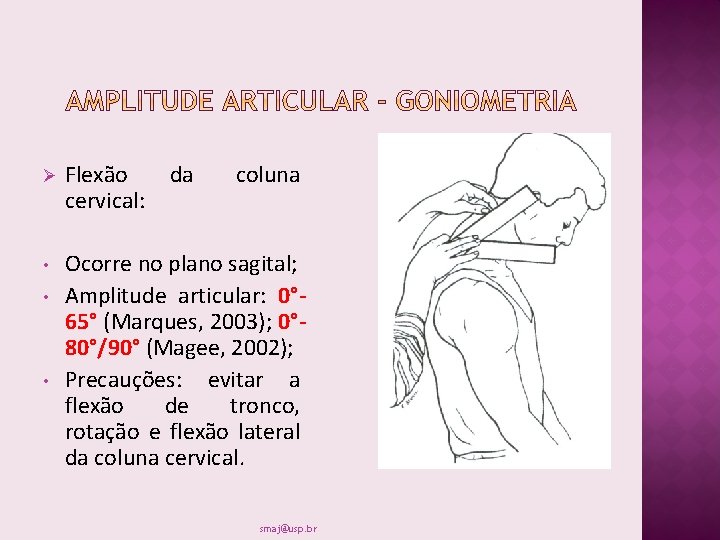 AMPLITUDE ARTICULAR - GONIOMETRIA

➢ Flexão da coluna cervical:

• Ocorre no plano sagital;
• Amplitude articular: 0°-65° (Marques, 2003); 0°-80°/90° (Magee, 2002);
• Precauções: evitar a flexão de tronco, rotação e flexão lateral da coluna cervical.

smaj@usp.br